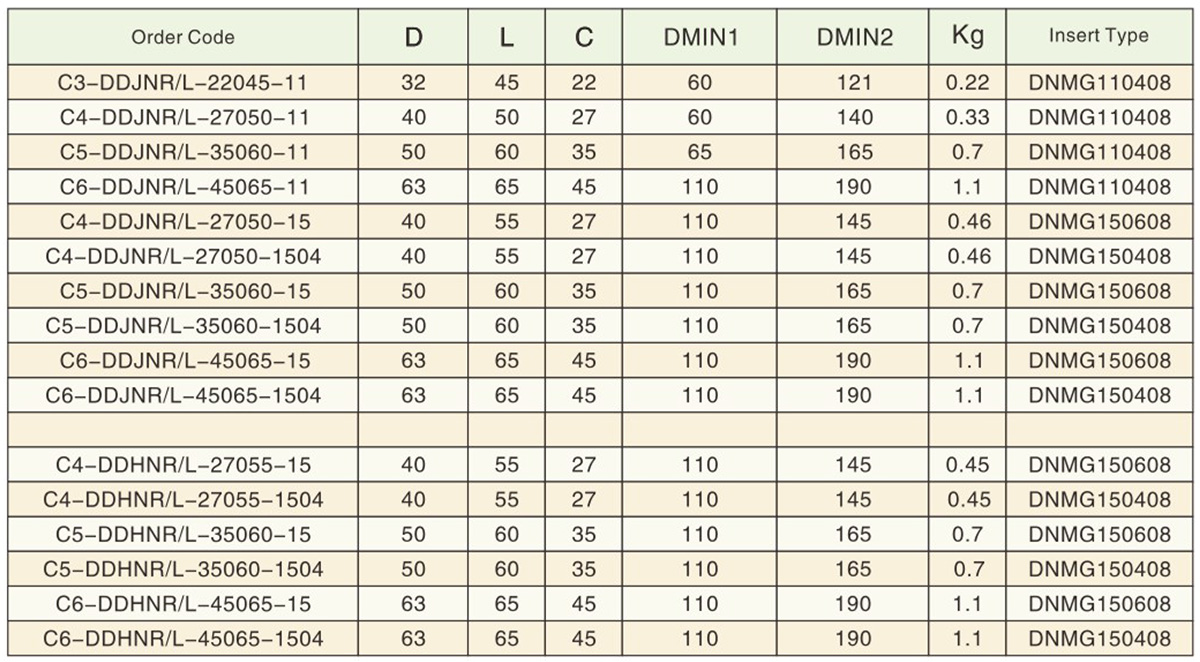 | Order Code | D | L | C | DMIN1 | DMIN2 | Kg | Insert Type |
|---|---|---|---|---|---|---|---|
| C3-DDJNR/L-22045-11 | 32 | 45 | 22 | 60 | 121 | 0.22 | DNMG110408 |
| C4-DDJNR/L-27050-11 | 40 | 50 | 27 | 60 | 140 | 0.33 | DNMG110408 |
| C5-DDJNR/L-35060-11 | 50 | 60 | 35 | 65 | 165 | 0.7 | DNMG110408 |
| C6-DDJNR/L-45065-11 | 63 | 65 | 45 | 110 | 190 | 1.1 | DNMG110408 |
| C4-DDJNR/L-27050-15 | 40 | 55 | 27 | 110 | 145 | 0.46 | DNMG150608 |
| C4-DDJNR/L-27050-1504 | 40 | 55 | 27 | 110 | 145 | 0.46 | DNMG150408 |
| C5-DDJNR/L-35060-15 | 50 | 60 | 35 | 110 | 165 | 0.7 | DNMG150608 |
| C5-DDJNR/L-35060-1504 | 50 | 60 | 35 | 110 | 165 | 0.7 | DNMG150408 |
| C6-DDJNR/L-45065-15 | 63 | 65 | 45 | 110 | 190 | 1.1 | DNMG150608 |
| C6-DDJNR/L-45065-1504 | 63 | 65 | 45 | 110 | 190 | 1.1 | DNMG150408 |
| | | | | | | | |
| C4-DDHNR/L-27055-15 | 40 | 55 | 27 | 110 | 145 | 0.45 | DNMG150608 |
| C4-DDHNR/L-27055-1504 | 40 | 55 | 27 | 110 | 145 | 0.45 | DNMG150408 |
| C5-DDHNR/L-35060-15 | 50 | 60 | 35 | 110 | 165 | 0.7 | DNMG150608 |
| C5-DDHNR/L-35060-1504 | 50 | 60 | 35 | 110 | 165 | 0.7 | DNMG150408 |
| C6-DDHNR/L-45065-15 | 63 | 65 | 45 | 110 | 190 | 1.1 | DNMG150608 |
| C6-DDHNR/L-45065-1504 | 63 | 65 | 45 | 110 | 190 | 1.1 | DNMG150408 |